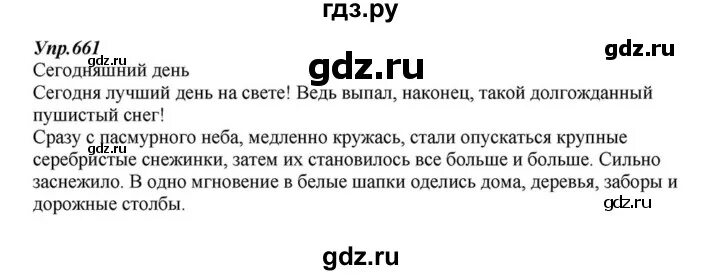 гдз.ру

Упр.661
gdz.ru
gdz.ru
gdz.ru
Сегодняшний день
Сегодня лучший день на свете! Ведь выпал, наконец, такой долгожданный пушистый снег!
Сразу с пасмурного неба, медленно кружась, стали опускаться крупные серебристые снежинки, затем их становилось все больше и больше. Сильно заснежило. В одно мгновение в белые шапки оделись дома, деревья, заборы и дорожные столбы.
gdz.ru
gdz.ru
gdz.ru